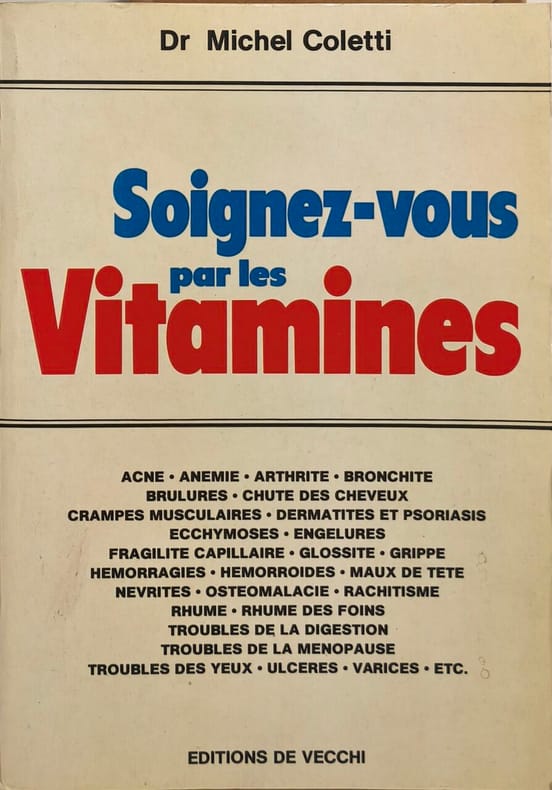 Dr Michel Coletti

Soignez-vous par les Vitamines

ACNE • ANEMIE • ARTHRITE • BRONCHITE
BRULURES • CHUTE DES CHEVEUX
CRAMPES MUSCULAIRES • DERMATITES ET PSORIASIS
ECCHYMOSES • ENGELURES
FRAGILITE CAPILLAIRE • GLOSSITE • GRIPPE
HEMORRAGIES • HEMORROIDES • MAUX DE TETE
NEVRITES • OSTEOMALACIE • RACHITISME
RHUME • RHUME DES FOINS
TROUBLES DE LA DIGESTION
TROUBLES DE LA MENOPAUSE
TROUBLES DES YEUX • ULCERES • VARICES • ETC.

EDITIONS DE VECCHI